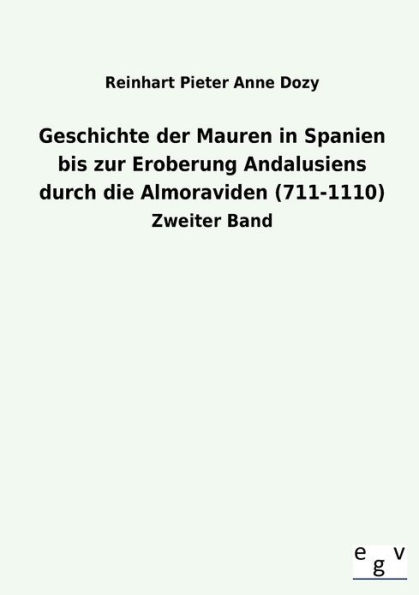 Reinhart Pieter Anne Dozy

Geschichte der Mauren in Spanien bis zur Eroberung Andalusiens durch die Almoraviden (711-1110)

Zweiter Band

egv